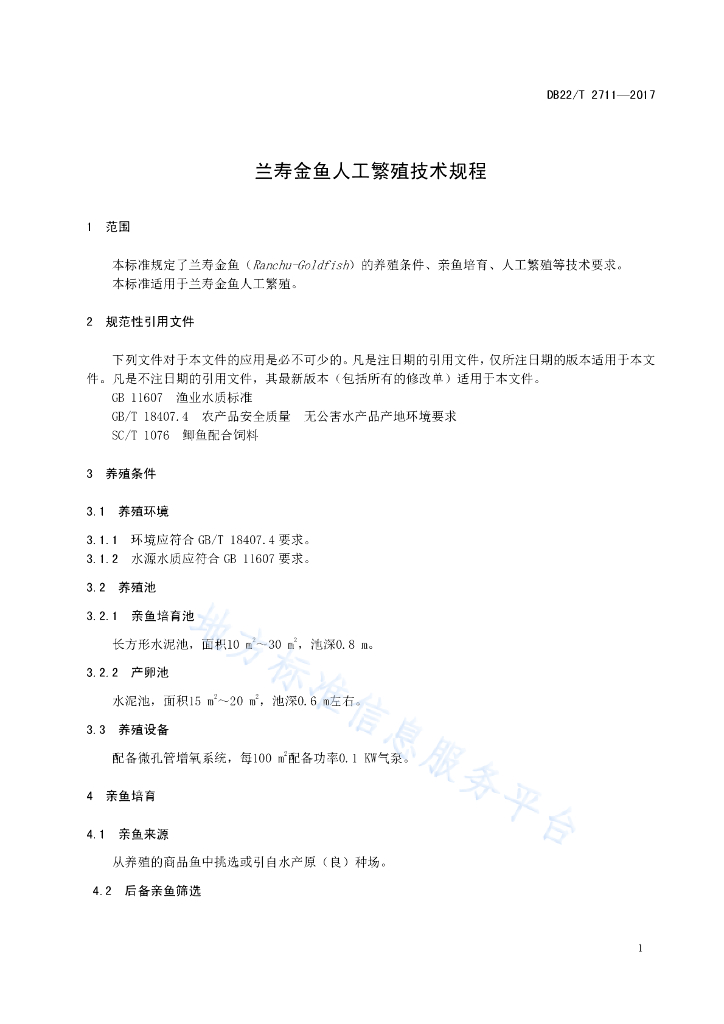 DB22/T 2711—2017

兰寿金鱼人工繁殖技术规程

1 范围

本标准规定了兰寿金鱼（Ranchu-Goldfish）的养殖条件、亲鱼培育、人工繁殖等技术要求。
本标准适用于兰寿金鱼人工繁殖。

2 规范性引用文件

下列文件对于本文件的应用是必不可少的。凡是注日期的引用文件，仅所注日期的版本适用于本文件。凡是不注日期的引用文件，其最新版本（包括所有的修改单）适用于本文件。
GB 11607 渔业水质标准
GB/T 18407.4 农产品安全质量 无公害水产品产地环境要求
SC/T 1076 鲫鱼配合饲料

3 养殖条件

3.1 养殖环境

3.1.1 环境应符合 GB/T 18407.4 要求。
3.1.2 水源水质应符合 GB 11607 要求。

3.2 养殖池

3.2.1 亲鱼培育池

长方形水泥池，面积10 $m^2$～30 $m^2$，池深0.8 m。

3.2.2 产卵池

水泥池，面积15 $m^2$～20 $m^2$，池深0.6 m左右。

3.3 养殖设备

配备微孔管增氧系统，每100 $m^2$配备功率0.1 KW气泵。

4 亲鱼培育

4.1 亲鱼来源

从养殖的商品鱼中挑选或引自水产原（良）种场。

4.2 后备亲鱼筛选

地方标准信息服务平台

1